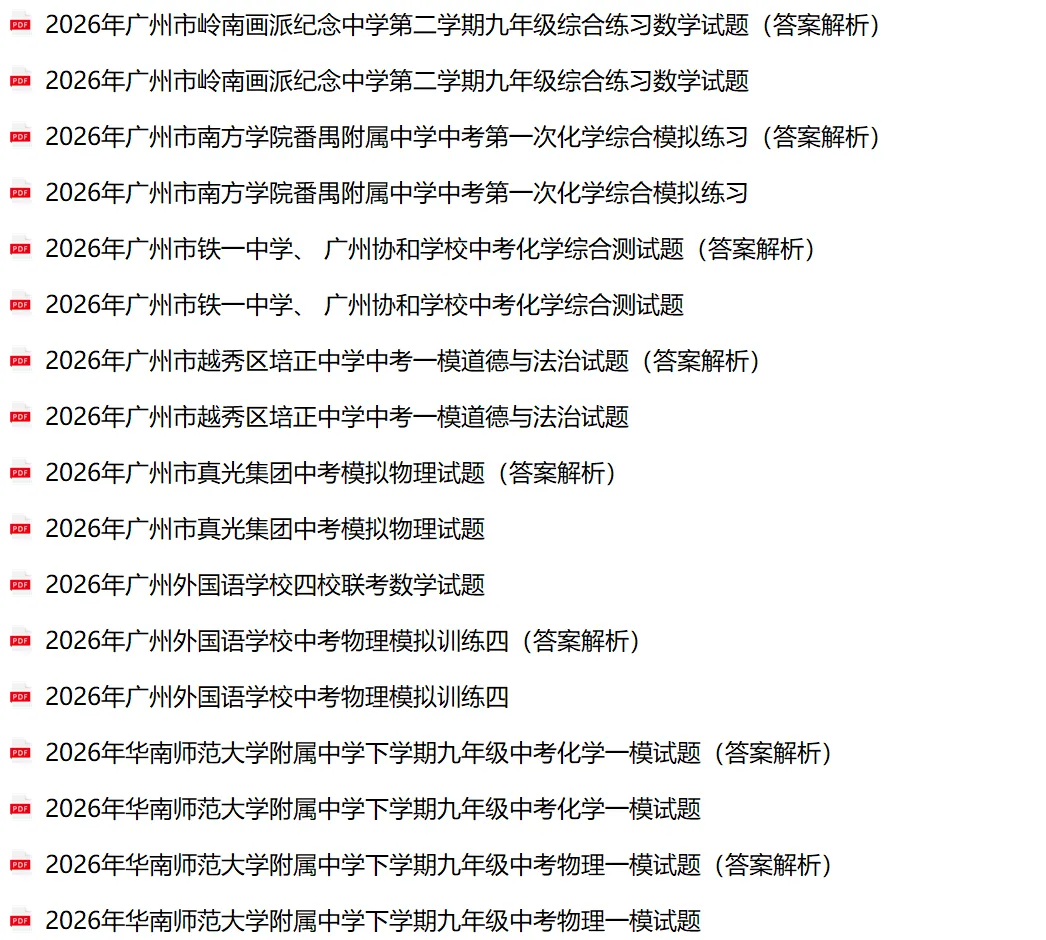 PDF 2026年广州市岭南画派纪念中学第二学期九年级综合练习数学试题（答案解析）

PDF 2026年广州市岭南画派纪念中学第二学期九年级综合练习数学试题

PDF 2026年广州市南方学院番禺附属中学中考第一次化学综合模拟练习（答案解析）

PDF 2026年广州市南方学院番禺附属中学中考第一次化学综合模拟练习

PDF 2026年广州市铁一中学、 广州协和学校中考化学综合测试题（答案解析）

PDF 2026年广州市铁一中学、 广州协和学校中考化学综合测试题

PDF 2026年广州市越秀区培正中学中考一模道德与法治试题（答案解析）

PDF 2026年广州市越秀区培正中学中考一模道德与法治试题

PDF 2026年广州市真光集团中考模拟物理试题（答案解析）

PDF 2026年广州市真光集团中考模拟物理试题

PDF 2026年广州外国语学校四校联考数学试题

PDF 2026年广州外国语学校中考物理模拟训练四（答案解析）

PDF 2026年广州外国语学校中考物理模拟训练四

PDF 2026年华南师范大学附属中学下学期九年级中考化学一模试题（答案解析）

PDF 2026年华南师范大学附属中学下学期九年级中考化学一模试题

PDF 2026年华南师范大学附属中学下学期九年级中考物理一模试题（答案解析）

PDF 2026年华南师范大学附属中学下学期九年级中考物理一模试题